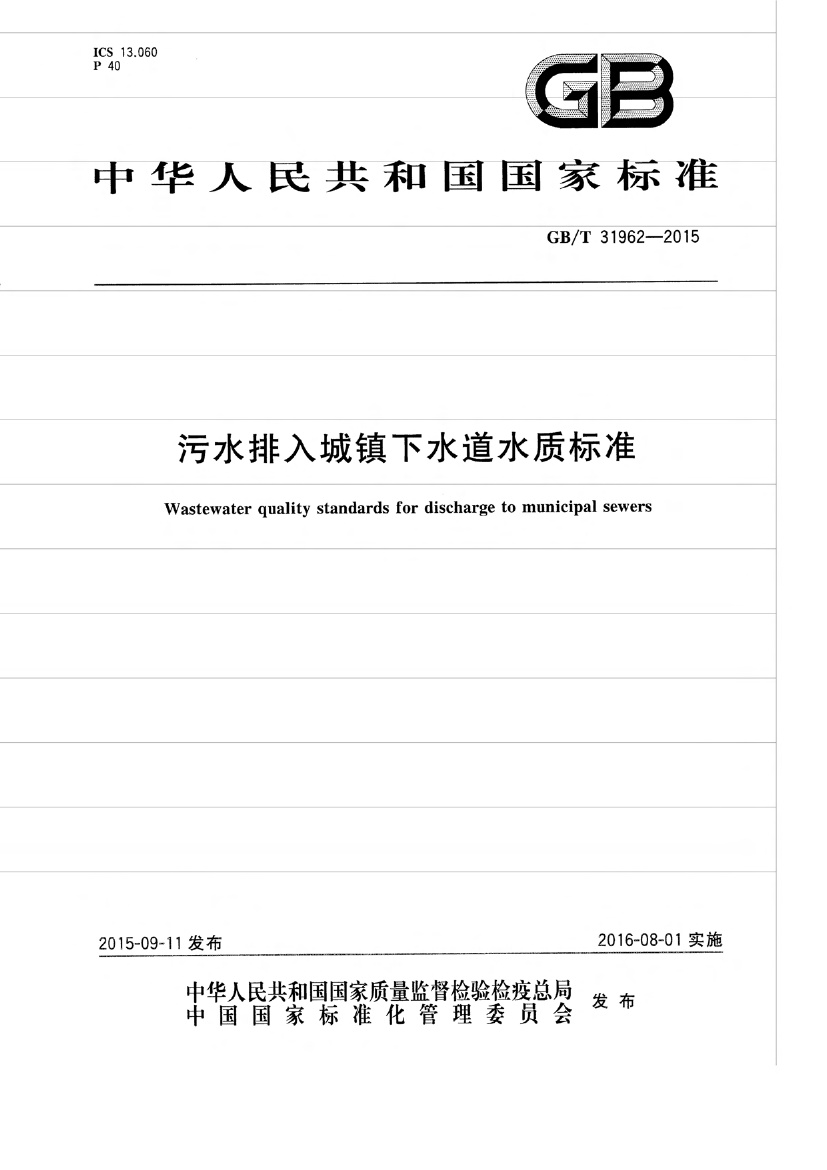 ICS 13.060
P 40

GB

中华人民共和国国家标准

GB/T 31962—2015

污水排入城镇下水道水质标准

Wastewater quality standards for discharge to municipal sewers

2015-09-11发布 2016-08-01实施

中华人民共和国国家质量监督检验检疫总局
中国国家标准化管理委员会
发布